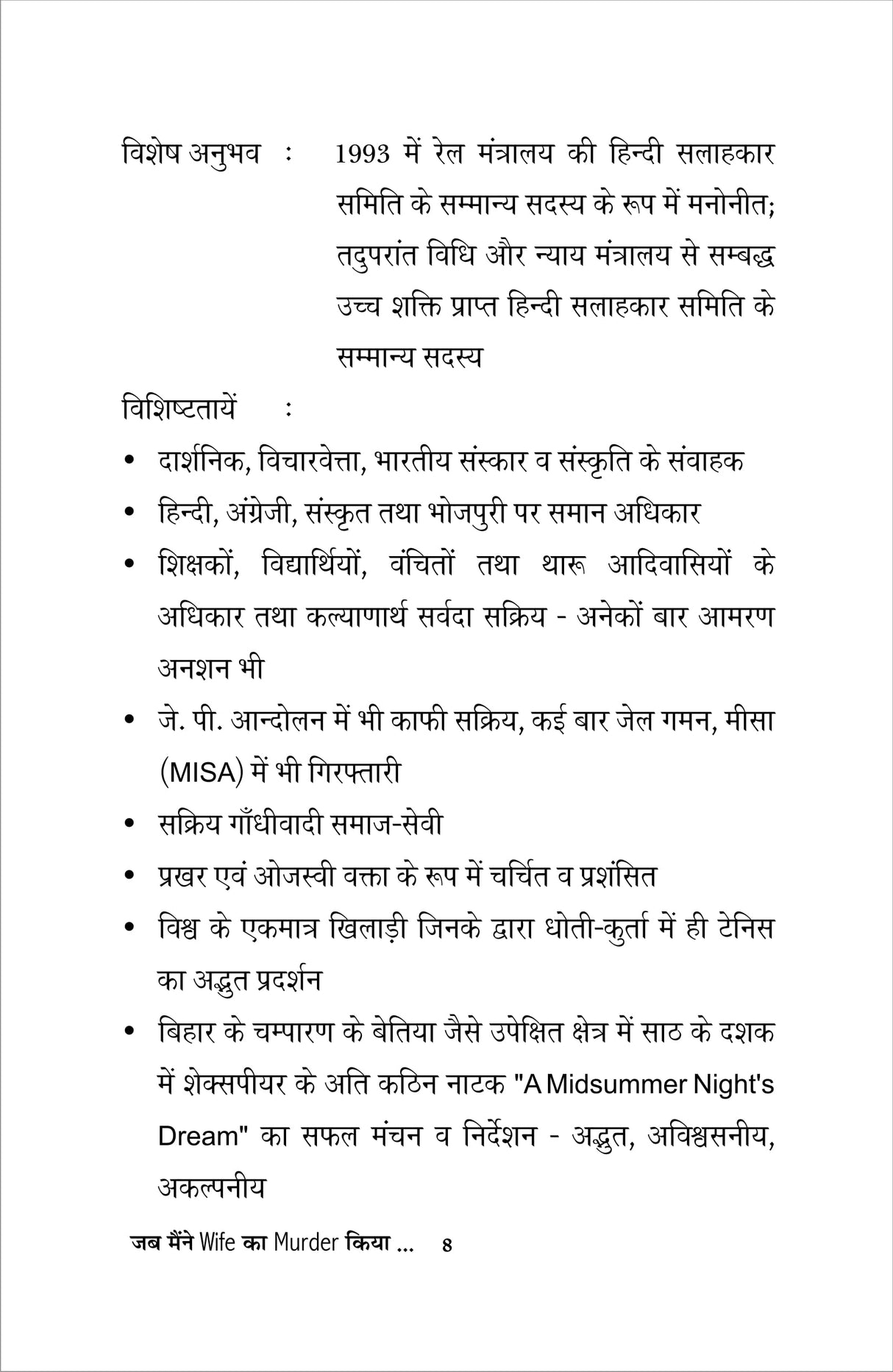 विशेष अनुभव : 1993 में रेल मंत्रालय की हिन्दी सलाहकार समिति के सम्मान्य सदस्य के रूप में मनोनीत; तदुपरांत विधि और न्याय मंत्रालय से सम्बद्ध उच्च शक्ति प्राप्त हिन्दी सलाहकार समिति के सम्मान्य सदस्य

विशिष्टतायें :

• दार्शनिक, विचारवेत्ता, भारतीय संस्कार व संस्कृति के संवाहक
• हिन्दी, अंग्रेजी, संस्कृत तथा भोजपुरी पर समान अधिकार
• शिक्षकों, विद्यार्थियों, वंचितों तथा थारू आदिवासियों के अधिकार तथा कल्याणार्थ सर्वदा सक्रिय - अनेकों बार आमरण अनशन भी
• जे. पी. आन्दोलन में भी काफी सक्रिय, कई बार जेल गमन, मीसा (MISA) में भी गिरफ्तारी
• सक्रिय गाँधीवादी समाज-सेवी
• प्रखर एवं ओजस्वी वक्ता के रूप में चर्चित व प्रशंसित
• विश्व के एकमात्र खिलाड़ी जिनके द्वारा धोती-कुर्ता में ही टेनिस का अद्भुत प्रदर्शन
• बिहार के चम्पारण के बेतिया जैसे उपेक्षित क्षेत्र में साठ के दशक में शेक्सपीयर के अति कठिन नाटक "A Midsummer Night's Dream" का सफल मंचन व निर्देशन - अद्भुत, अविश्वसनीय, अकल्पनीय

जब मैंने Wife का Murder किया ... 8